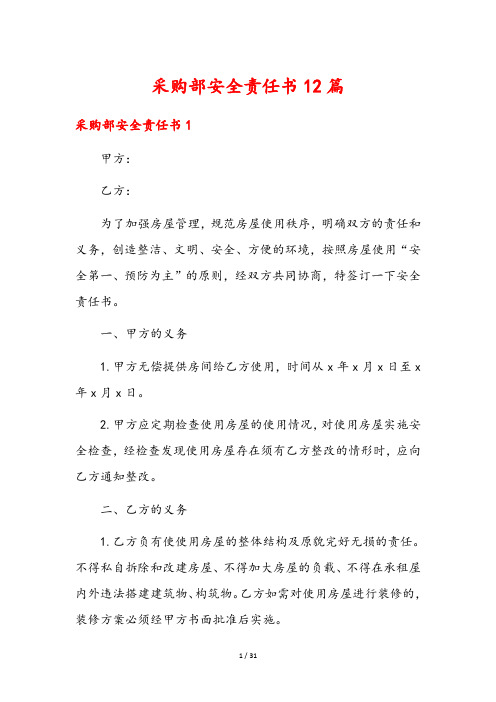 采购部安全责任书12篇

采购部安全责任书1

甲方：

乙方：

为了加强房屋管理，规范房屋使用秩序，明确双方的责任和义务，创造整洁、文明、安全、方便的环境，按照房屋使用“安全第一、预防为主”的原则，经双方共同协商，特签订一下安全责任书。

一、甲方的义务

1.甲方无偿提供房间给乙方使用，时间从x年x月x日至x年x月x日。

2.甲方应定期检查使用房屋的使用情况，对使用房屋实施安全检查，经检查发现使用房屋存在须有乙方整改的情形时，应向乙方通知整改。

二、乙方的义务

1.乙方负有使使用房屋的整体结构及原貌完好无损的责任。不得私自拆除和改建房屋、不得加大房屋的负载、不得在承租屋内外违法搭建建筑物、构筑物。乙方如需对使用房屋进行装修的，装修方案必须经甲方书面批准后实施。

1 / 31